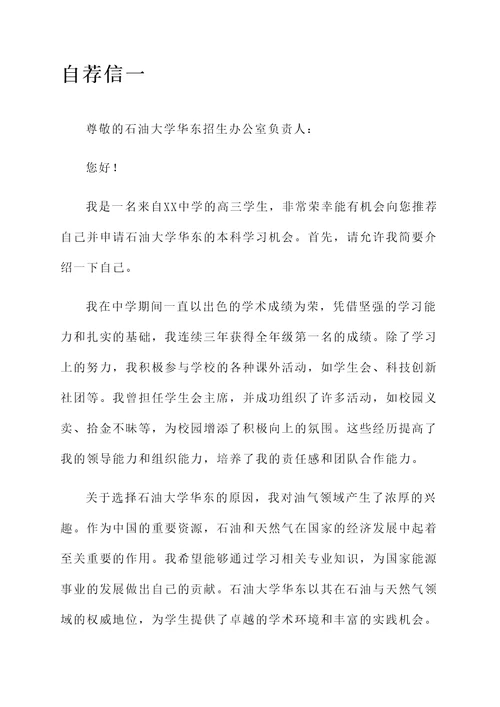 自荐信一

尊敬的石油大学华东招生办公室负责人：

您好！

我是一名来自XX中学的高三学生，非常荣幸能有机会向您推荐自己并申请石油大学华东的本科学习机会。首先，请允许我简要介绍一下自己。

我在中学期间一直以出色的学术成绩为荣，凭借坚强的学习能力和扎实的基础，我连续三年获得全年级第一名的成绩。除了学习上的努力，我积极参与学校的各种课外活动，如学生会、科技创新社团等。我曾担任学生会主席，并成功组织了许多活动，如校园义卖、拾金不昧等，为校园增添了积极向上的氛围。这些经历提高了我的领导能力和组织能力，培养了我的责任感和团队合作能力。

关于选择石油大学华东的原因，我对油气领域产生了浓厚的兴趣。作为中国的重要资源，石油和天然气在国家的经济发展中起着至关重要的作用。我希望能够通过学习相关专业知识，为国家能源事业的发展做出自己的贡献。石油大学华东以其在石油与天然气领域的权威地位，为学生提供了卓越的学术环境和丰富的实践机会。